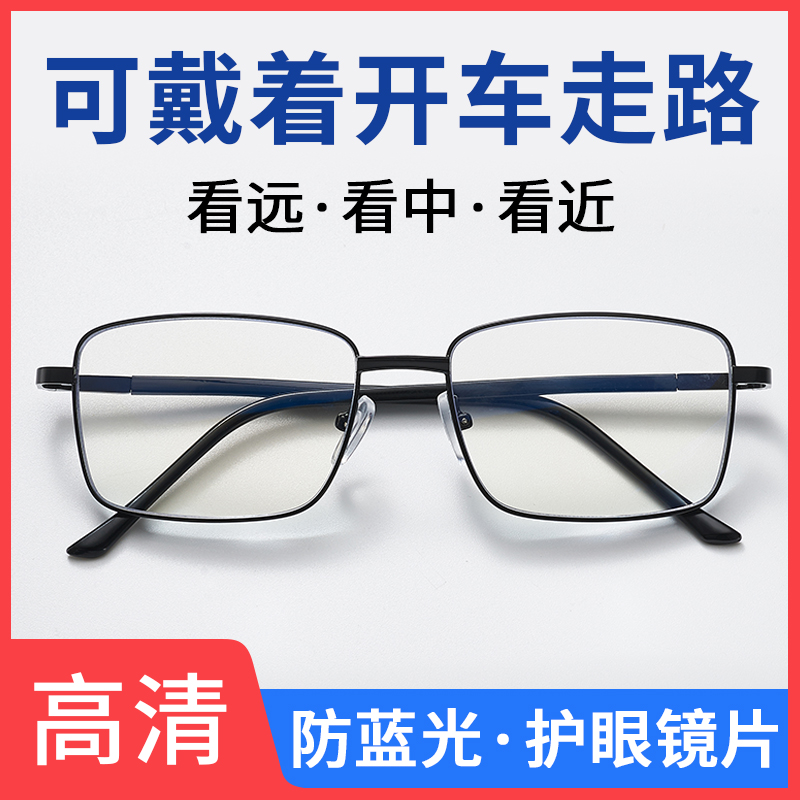 可戴着开车走路

看远·看中·看近

高清

防蓝光·护眼镜片